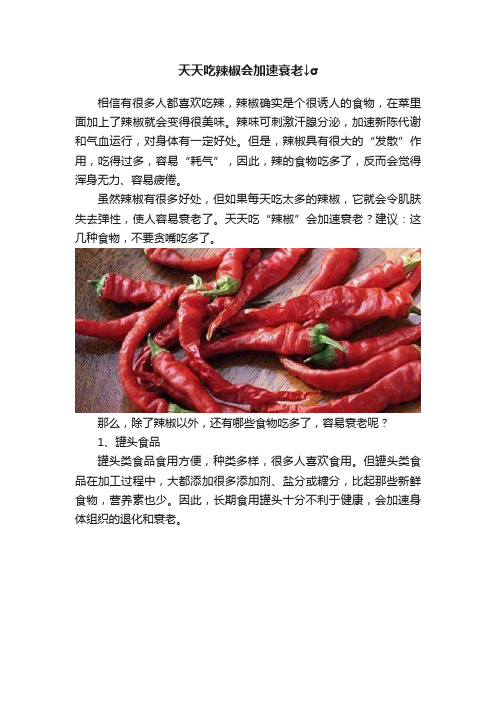 天天吃辣椒会加速衰老↓σ

相信有很多人都喜欢吃辣，辣椒确实是个很诱人的食物，在菜里面加上了辣椒就会变得很美味。辣味可刺激汗腺分泌，加速新陈代谢和气血运行，对身体有一定好处。但是，辣椒具有很大的“发散”作用，吃得过多，容易“耗气”，因此，辣的食物吃多了，反而会觉得浑身无力、容易疲倦。

虽然辣椒有很多好处，但如果每天吃太多的辣椒，它就会令肌肤失去弹性，使人容易衰老了。天天吃“辣椒”会加速衰老？建议：这几种食物，不要贪嘴吃多了。

那么，除了辣椒以外，还有哪些食物吃多了，容易衰老呢？

1、罐头食品

罐头类食品食用方便，种类多样，很多人喜欢食用。但罐头类食品在加工过程中，大都添加很多添加剂、盐分或糖分，比起那些新鲜食物，营养素也少。因此，长期食用罐头十分不利于健康，会加速身体组织的退化和衰老。